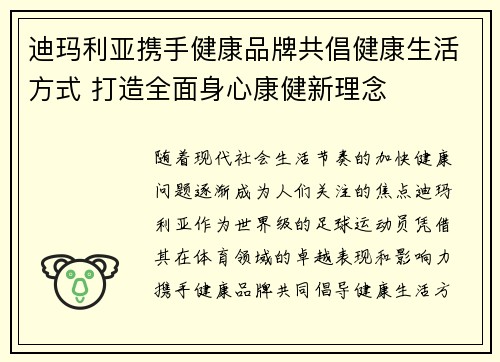 迪玛利亚携手健康品牌共倡健康生活方式 打造全面身心康健新理念

随着现代社会生活节奏的加快健康问题逐渐成为人们关注的焦点迪玛利亚作为世界级的足球运动员凭借其在体育领域的卓越表现和影响力携手健康品牌共同倡导健康生活方